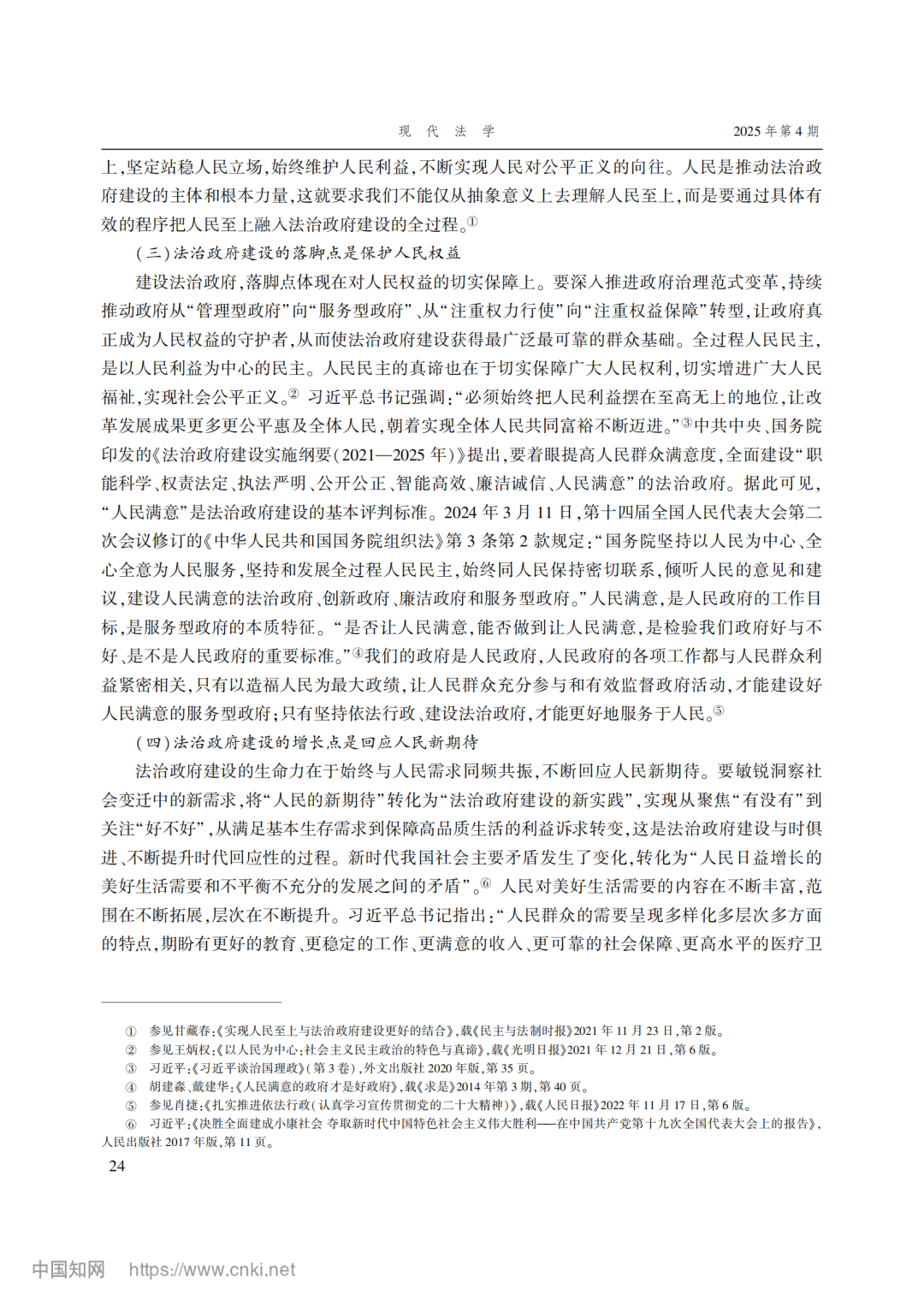 现 代 法 学　　2025 年第 4 期

上，坚定站稳人民立场，始终维护人民利益，不断实现人民对公平正义的向往。人民是推动法治政府建设的主体和根本力量，这就要求我们不能仅从抽象意义上去理解人民至上，而是要通过具体有效的程序把人民至上融入法治政府建设的全过程。①

（三）法治政府建设的落脚点是保护人民权益

建设法治政府，落脚点体现在对人民权益的切实保障上。要深入推进政府治理范式变革，持续推动政府从“管理型政府”向“服务型政府”、从“注重权力行使”向“注重权益保障”转型，让政府真正成为人民权益的守护者，从而使法治政府建设获得最广泛最可靠的群众基础。全过程人民民主，是以人民利益为中心的民主。人民民主的真谛也在于切实保障广大人民权利，切实增进广大人民福祉，实现社会公平正义。② 习近平总书记强调：“必须始终把人民利益摆在至高无上的地位，让改革发展成果更多更公平惠及全体人民，朝着实现全体人民共同富裕不断迈进。”③中共中央、国务院印发的《法治政府建设实施纲要（2021—2025 年）》提出，要着眼提高人民群众满意度，全面建设“职能科学、权责法定、执法严明、公开公正、智能高效、廉洁诚信、人民满意”的法治政府。据此可见，“人民满意”是法治政府建设的基本评判标准。2024 年 3 月 11 日，第十四届全国人民代表大会第二次会议修订的《中华人民共和国国务院组织法》第 3 条第 2 款规定：“国务院坚持以人民为中心、全心全意为人民服务，坚持和发展全过程人民民主，始终同人民保持密切联系，倾听人民的意见和建议，建设人民满意的法治政府、创新政府、廉洁政府和服务型政府。”人民满意，是人民政府的工作目标，是服务型政府的本质特征。“是否让人民满意，能否做到让人民满意，是检验我们政府好与不好、是不是人民政府的重要标准。”④我们的政府是人民政府，人民政府的各项工作都与人民群众利益紧密相关，只有以造福人民为最大政绩，让人民群众充分参与和有效监督政府活动，才能建设好人民满意的服务型政府；只有坚持依法行政、建设法治政府，才能更好地服务于人民。⑤

（四）法治政府建设的增长点是回应人民新期待

法治政府建设的生命力在于始终与人民需求同频共振，不断回应人民新期待。要敏锐洞察社会变迁中的新需求，将“人民的新期待”转化为“法治政府建设的新实践”，实现从聚焦“有没有”到关注“好不好”，从满足基本生存需求到保障高品质生活的利益诉求转变，这是法治政府建设与时俱进、不断提升时代回应性的过程。新时代我国社会主要矛盾发生了变化，转化为“人民日益增长的美好生活需要和不平衡不充分的发展之间的矛盾”。⑥ 人民对美好生活需要的内容在不断丰富，范围在不断拓展，层次在不断提升。习近平总书记指出：“人民群众的需要呈现多样化多层次多方面的特点，期盼有更好的教育、更稳定的工作、更满意的收入、更可靠的社会保障、更高水平的医疗卫

① 参见甘藏春：《实现人民至上与法治政府建设更好的结合》，载《民主与法制时报》2021 年 11 月 23 日，第 2 版。
② 参见王炳权：《以人民为中心：社会主义民主政治的特色与真谛》，载《光明日报》2021 年 12 月 21 日，第 6 版。
③ 习近平：《习近平谈治国理政》（第 3 卷），外文出版社 2020 年版，第 35 页。
④ 胡建淼、戴建华：《人民满意的政府才是好政府》，载《求是》2014 年第 3 期，第 40 页。
⑤ 参见肖捷：《扎实推进依法行政（认真学习宣传贯彻党的二十大精神）》，载《人民日报》2022 年 11 月 17 日，第 6 版。
⑥ 习近平：《决胜全面建成小康社会 夺取新时代中国特色社会主义伟大胜利——在中国共产党第十九次全国代表大会上的报告》，人民出版社 2017 年版，第 11 页。

24

中国知网 https://www.cnki.net